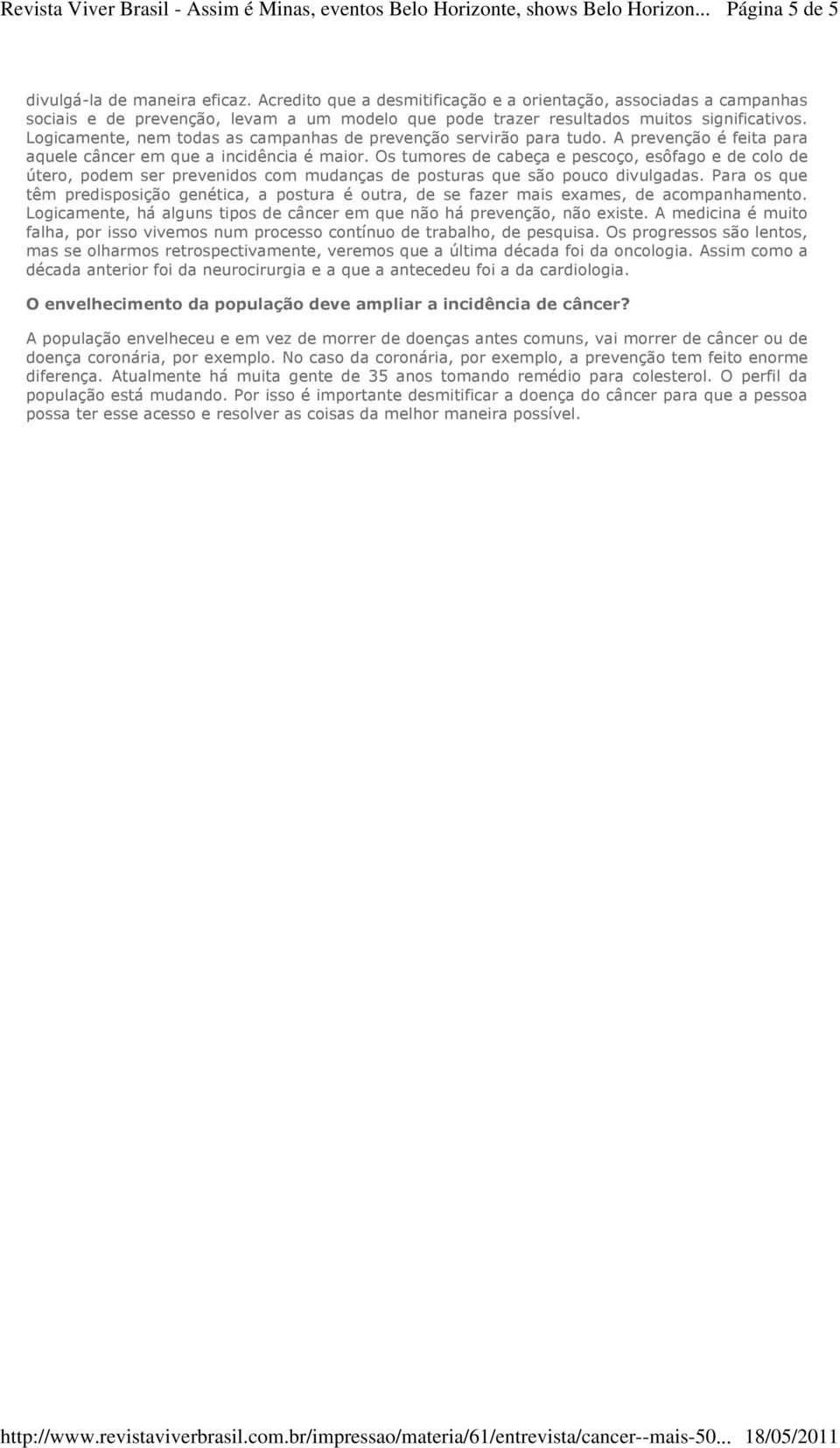 Revista Viver Brasil - Assim é Minas, eventos Belo Horizonte, shows Belo Horizon... Página 5 de 5

divulgá-la de maneira eficaz. Acredito que a desmitificação e a orientação, associadas a campanhas sociais e de prevenção, levam a um modelo que pode trazer resultados muitos significativos. Logicamente, nem todas as campanhas de prevenção servirão para tudo. A prevenção é feita para aquele câncer em que a incidência é maior. Os tumores de cabeça e pescoço, esôfago e de colo de útero, podem ser prevenidos com mudanças de posturas que são pouco divulgadas. Para os que têm predisposição genética, a postura é outra, de se fazer mais exames, de acompanhamento. Logicamente, há alguns tipos de câncer em que não há prevenção, não existe. A medicina é muito falha, por isso vivemos num processo contínuo de trabalho, de pesquisa. Os progressos são lentos, mas se olharmos retrospectivamente, veremos que a última década foi da oncologia. Assim como a década anterior foi da neurocirurgia e a que a antecedeu foi a da cardiologia.

O envelhecimento da população deve ampliar a incidência de câncer?

A população envelheceu e em vez de morrer de doenças antes comuns, vai morrer de câncer ou de doença coronária, por exemplo. No caso da coronária, por exemplo, a prevenção tem feito enorme diferença. Atualmente há muita gente de 35 anos tomando remédio para colesterol. O perfil da população está mudando. Por isso é importante desmitificar a doença do câncer para que a pessoa possa ter esse acesso e resolver as coisas da melhor maneira possível.

http://www.revistaviverbrasil.com.br/impressao/materia/61/entrevista/cancer--mais-50... 18/05/2011